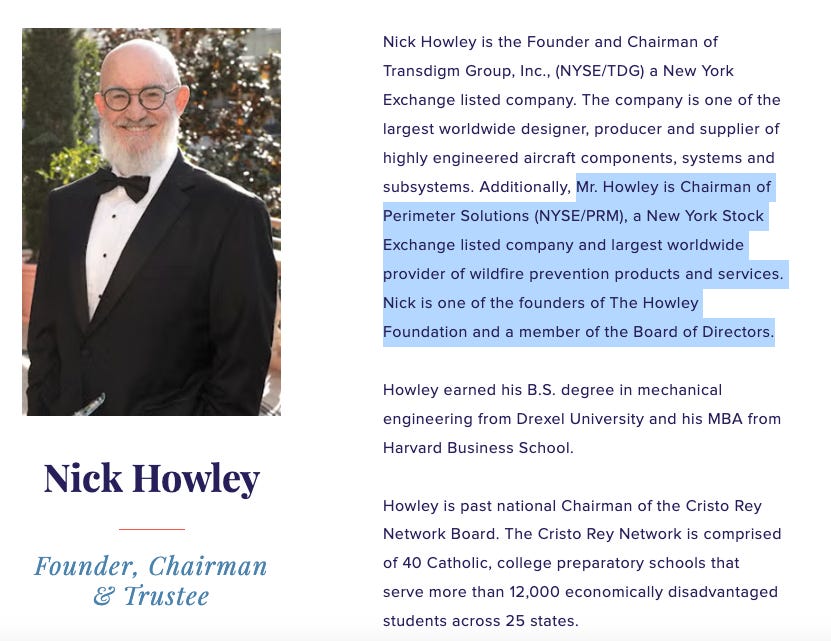 Nick Howley

Founder, Chairman & Trustee

Nick Howley is the Founder and Chairman of Transdigm Group, Inc., (NYSE/TDG) a New York Exchange listed company. The company is one of the largest worldwide designer, producer and supplier of highly engineered aircraft components, systems and subsystems. Additionally, Mr. Howley is Chairman of Perimeter Solutions (NYSE/PRM), a New York Stock Exchange listed company and largest worldwide provider of wildfire prevention products and services. Nick is one of the founders of The Howley Foundation and a member of the Board of Directors.

Howley earned his B.S. degree in mechanical engineering from Drexel University and his MBA from Harvard Business School.

Howley is past national Chairman of the Cristo Rey Network Board. The Cristo Rey Network is comprised of 40 Catholic, college preparatory schools that serve more than 12,000 economically disadvantaged students across 25 states.